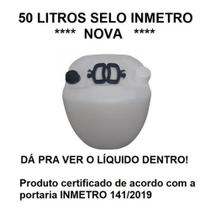 50 LITROS SELO INMETRO
**** NOVA ****

DÁ PRA VER O LÍQUIDO DENTRO!

Produto certificado de acordo com a portaria INMETRO 141/2019